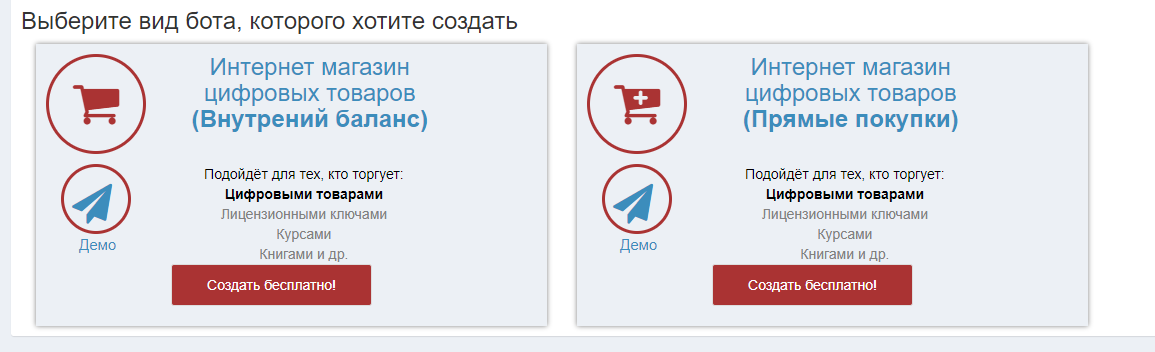 Выберите вид бота, которого хотите создать

Интернет магазин цифровых товаров (Внутрений баланс)

Демо

Подойдёт для тех, кто торгует:
Цифровыми товарами
Лицензионными ключами
Курсами
Книгами и др.

Создать бесплатно!

Интернет магазин цифровых товаров (Прямые покупки)

Демо

Подойдёт для тех, кто торгует:
Цифровыми товарами
Лицензионными ключами
Курсами
Книгами и др.

Создать бесплатно!